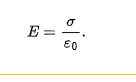 $E = \frac{\sigma}{\varepsilon_0}.$